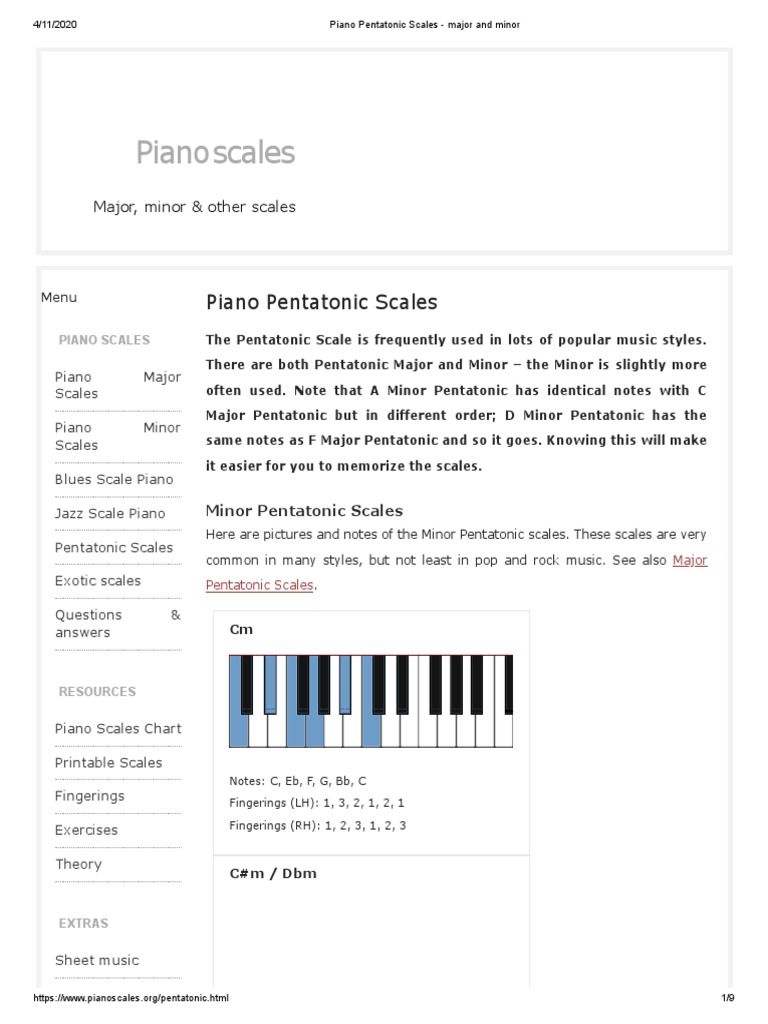 4/11/2020 Piano Pentatonic Scales - major and minor

Pianoscales

Major, minor & other scales

Menu

PIANO SCALES

Piano Major Scales

Piano Minor Scales

Blues Scale Piano

Jazz Scale Piano

Pentatonic Scales

Exotic scales

Questions & answers

RESOURCES

Piano Scales Chart

Printable Scales

Fingerings

Exercises

Theory

EXTRAS

Sheet music

Piano Pentatonic Scales

The Pentatonic Scale is frequently used in lots of popular music styles. There are both Pentatonic Major and Minor – the Minor is slightly more often used. Note that A Minor Pentatonic has identical notes with C Major Pentatonic but in different order; D Minor Pentatonic has the same notes as F Major Pentatonic and so it goes. Knowing this will make it easier for you to memorize the scales.

Minor Pentatonic Scales

Here are pictures and notes of the Minor Pentatonic scales. These scales are very common in many styles, but not least in pop and rock music. See also Major Pentatonic Scales.

Cm

Notes: C, Eb, F, G, Bb, C
Fingerings (LH): 1, 3, 2, 1, 2, 1
Fingerings (RH): 1, 2, 3, 1, 2, 3

C#m / Dbm

https://www.pianoscales.org/pentatonic.html 1/9